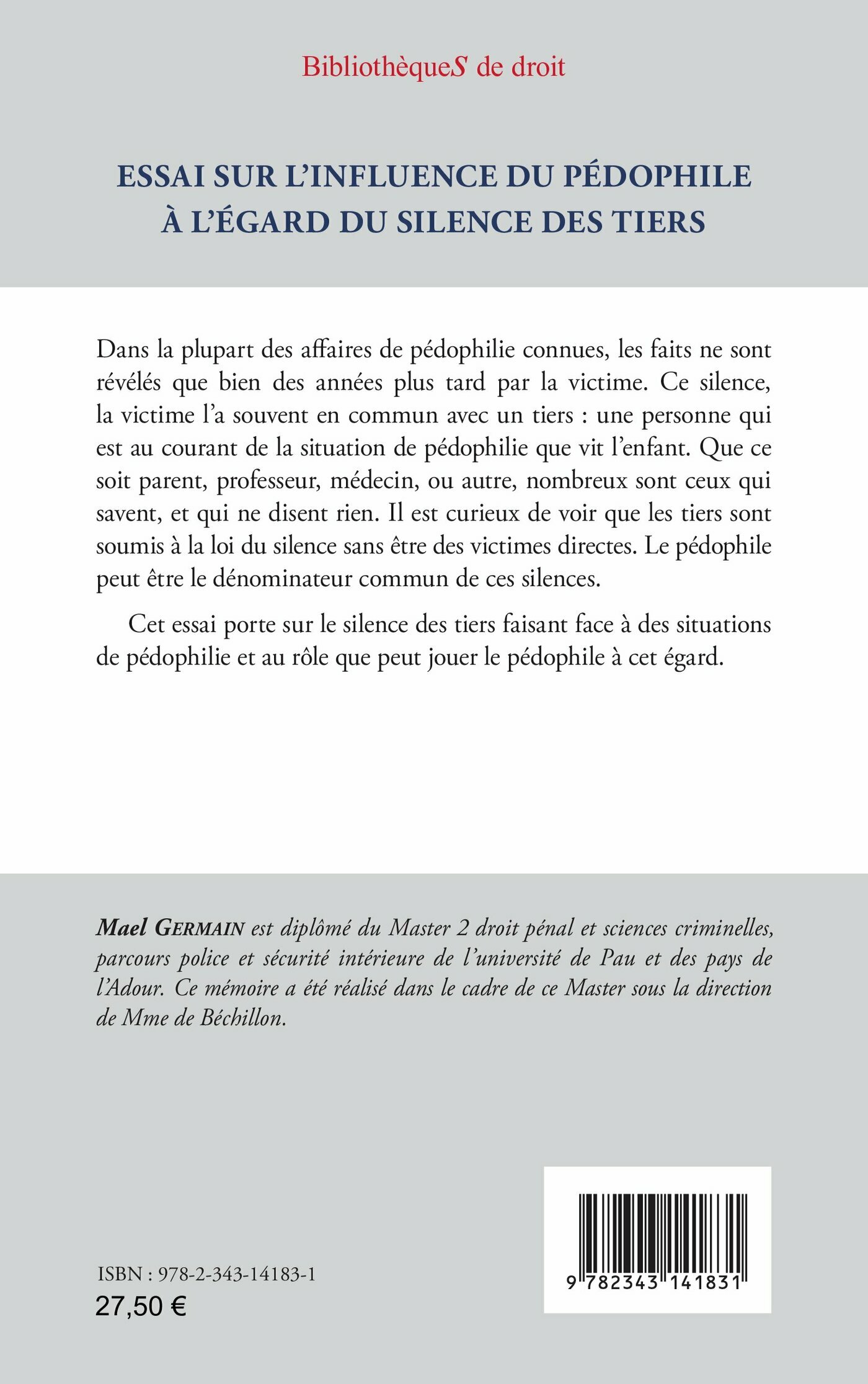 BibliothèqueS de droit

ESSAI SUR L'INFLUENCE DU PÉDOPHILE À L'ÉGARD DU SILENCE DES TIERS

Dans la plupart des affaires de pédophilie connues, les faits ne sont révélés que bien des années plus tard par la victime. Ce silence, la victime l'a souvent en commun avec un tiers : une personne qui est au courant de la situation de pédophilie que vit l'enfant. Que ce soit parent, professeur, médecin, ou autre, nombreux sont ceux qui savent, et qui ne disent rien. Il est curieux de voir que les tiers sont soumis à la loi du silence sans être des victimes directes. Le pédophile peut être le dénominateur commun de ces silences.

Cet essai porte sur le silence des tiers faisant face à des situations de pédophilie et au rôle que peut jouer le pédophile à cet égard.

Mael GERMAIN est diplômé du Master 2 droit pénal et sciences criminelles, parcours police et sécurité intérieure de l'université de Pau et des pays de l'Adour. Ce mémoire a été réalisé dans le cadre de ce Master sous la direction de Mme de Béchillon.

ISBN : 978-2-343-14183-1
27,50 €

9 782343 141831